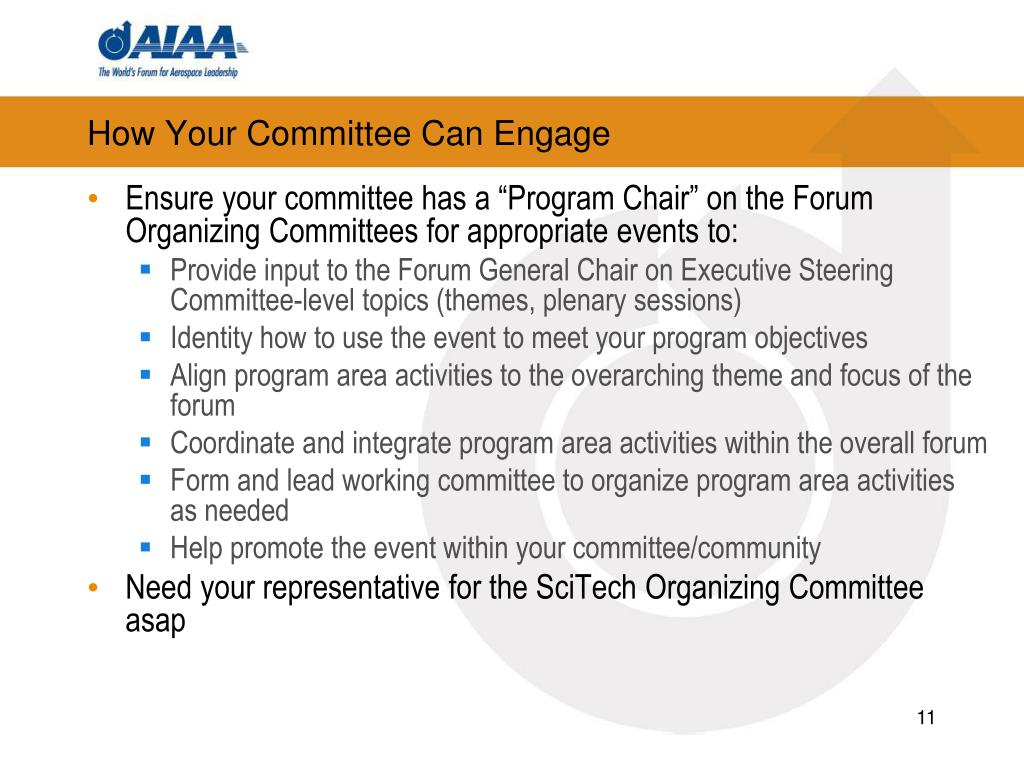 AIAA
The World's Forum for Aerospace Leadership

How Your Committee Can Engage

• Ensure your committee has a “Program Chair” on the Forum Organizing Committees for appropriate events to:
  ▪ Provide input to the Forum General Chair on Executive Steering Committee-level topics (themes, plenary sessions)
  ▪ Identity how to use the event to meet your program objectives
  ▪ Align program area activities to the overarching theme and focus of the forum
  ▪ Coordinate and integrate program area activities within the overall forum
  ▪ Form and lead working committee to organize program area activities as needed
  ▪ Help promote the event within your committee/community
• Need your representative for the SciTech Organizing Committee asap

11